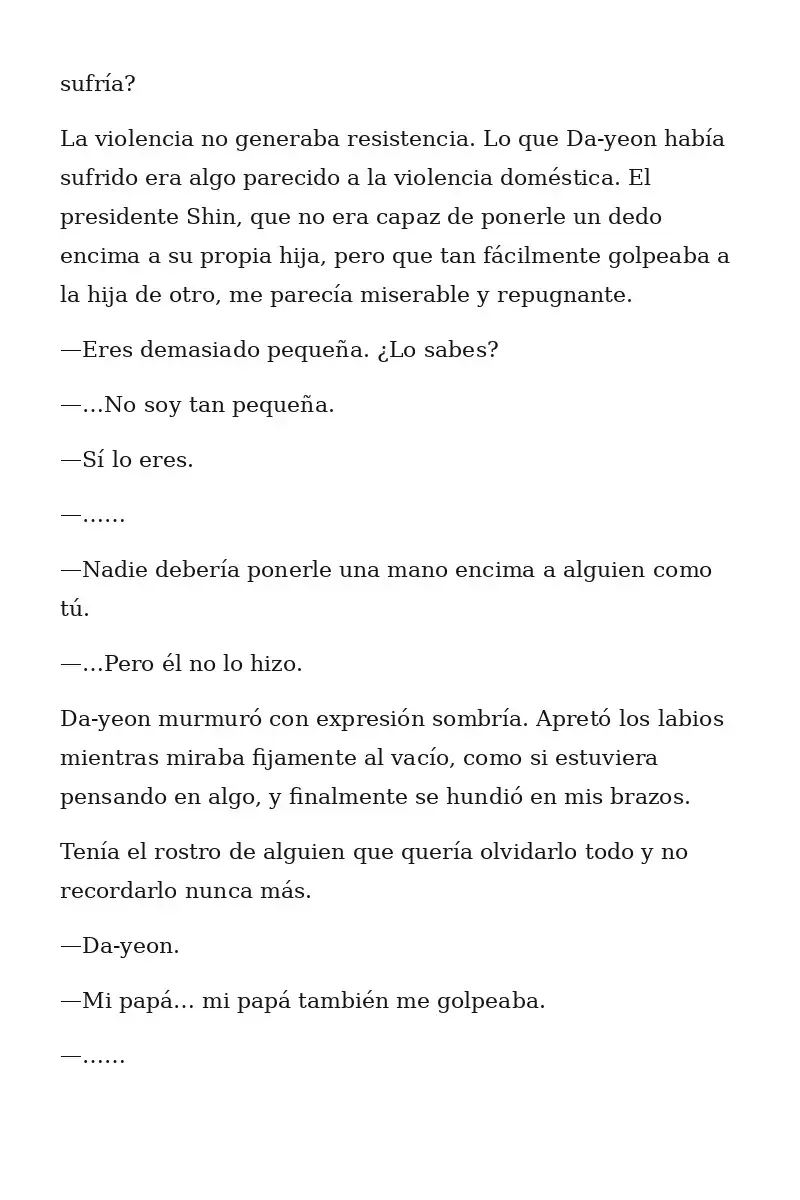 sufría?

La violencia no generaba resistencia. Lo que Da-yeon había sufrido era algo parecido a la violencia doméstica. El presidente Shin, que no era capaz de ponerle un dedo encima a su propia hija, pero que tan fácilmente golpeaba a la hija de otro, me parecía miserable y repugnante.

—Eres demasiado pequeña. ¿Lo sabes?

—…No soy tan pequeña.

—Sí lo eres.

—……

—Nadie debería ponerle una mano encima a alguien como tú.

—…Pero él no lo hizo.

Da-yeon murmuró con expresión sombría. Apretó los labios mientras miraba fijamente al vacío, como si estuviera pensando en algo, y finalmente se hundió en mis brazos.

Tenía el rostro de alguien que quería olvidarlo todo y no recordarlo nunca más.

—Da-yeon.

—Mi papá… mi papá también me golpeaba.

—……